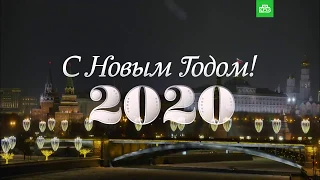 НТВ

С Новым Годом!

2020